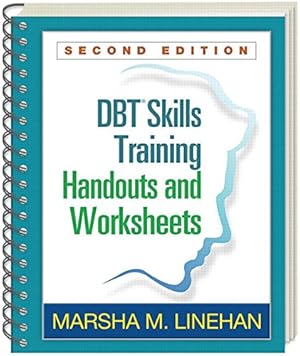 SECOND EDITION

DBT® Skills Training Handouts and Worksheets

MARSHA M. LINEHAN